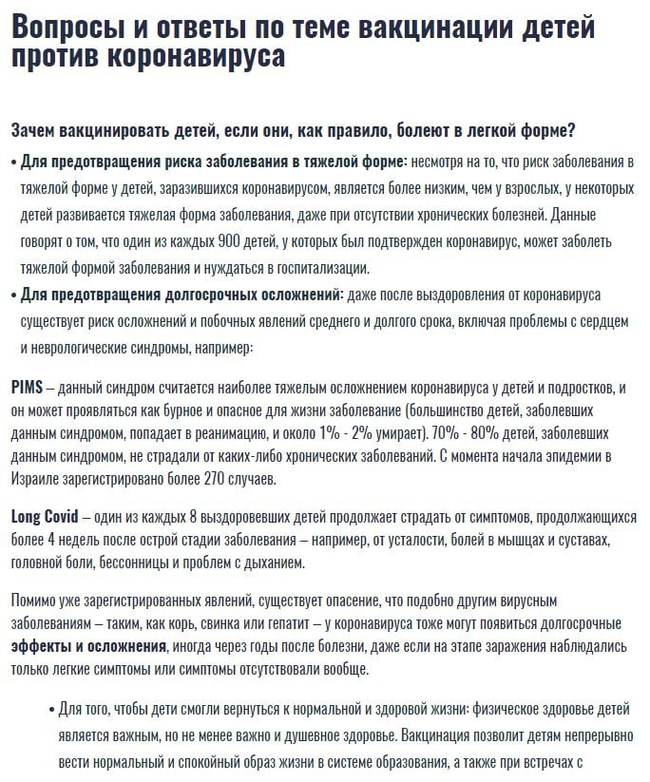 Вопросы и ответы по теме вакцинации детей против коронавируса

Зачем вакцинировать детей, если они, как правило, болеют в легкой форме?

• Для предотвращения риска заболевания в тяжелой форме: несмотря на то, что риск заболевания в тяжелой форме у детей, заразившихся коронавирусом, является более низким, чем у взрослых, у некоторых детей развивается тяжелая форма заболевания, даже при отсутствии хронических болезней. Данные говорят о том, что один из каждых 900 детей, у которых был подтвержден коронавирус, может заболеть тяжелой формой заболевания и нуждаться в госпитализации.

• Для предотвращения долгосрочных осложнений: даже после выздоровления от коронавируса существует риск осложнений и побочных явлений среднего и долгого срока, включая проблемы с сердцем и неврологические синдромы, например:

PIMS – данный синдром считается наиболее тяжелым осложнением коронавируса у детей и подростков, и он может проявляться как бурное и опасное для жизни заболевание (большинство детей, заболевших данным синдромом, попадает в реанимацию, и около 1% - 2% умирает). 70% - 80% детей, заболевших данным синдромом, не страдали от каких-либо хронических заболеваний. С момента начала эпидемии в Израиле зарегистрировано более 270 случаев.

Long Covid – один из каждых 8 выздоровевших детей продолжает страдать от симптомов, продолжающихся более 4 недель после острой стадии заболевания – например, от усталости, болей в мышцах и суставах, головной боли, бессонницы и проблем с дыханием.

Помимо уже зарегистрированных явлений, существует опасение, что подобно другим вирусным заболеваниям – таким, как корь, свинка или гепатит – у коронавируса тоже могут появиться долгосрочные эффекты и осложнения, иногда через годы после болезни, даже если на этапе заражения наблюдались только легкие симптомы или симптомы отсутствовали вообще.

• Для того, чтобы дети смогли вернуться к нормальной и здоровой жизни: физическое здоровье детей является важным, но не менее важно и душевное здоровье. Вакцинация позволит детям непрерывно вести нормальный и спокойный образ жизни в системе образования, а также при встречах с